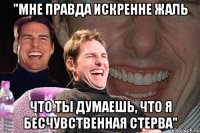 "МНЕ ПРАВДА ИСКРЕННЕ ЖАЛЬ

ЧТО ТЫ ДУМАЕШЬ, ЧТО Я БЕСЧУВСТВЕННАЯ СТЕРВА"